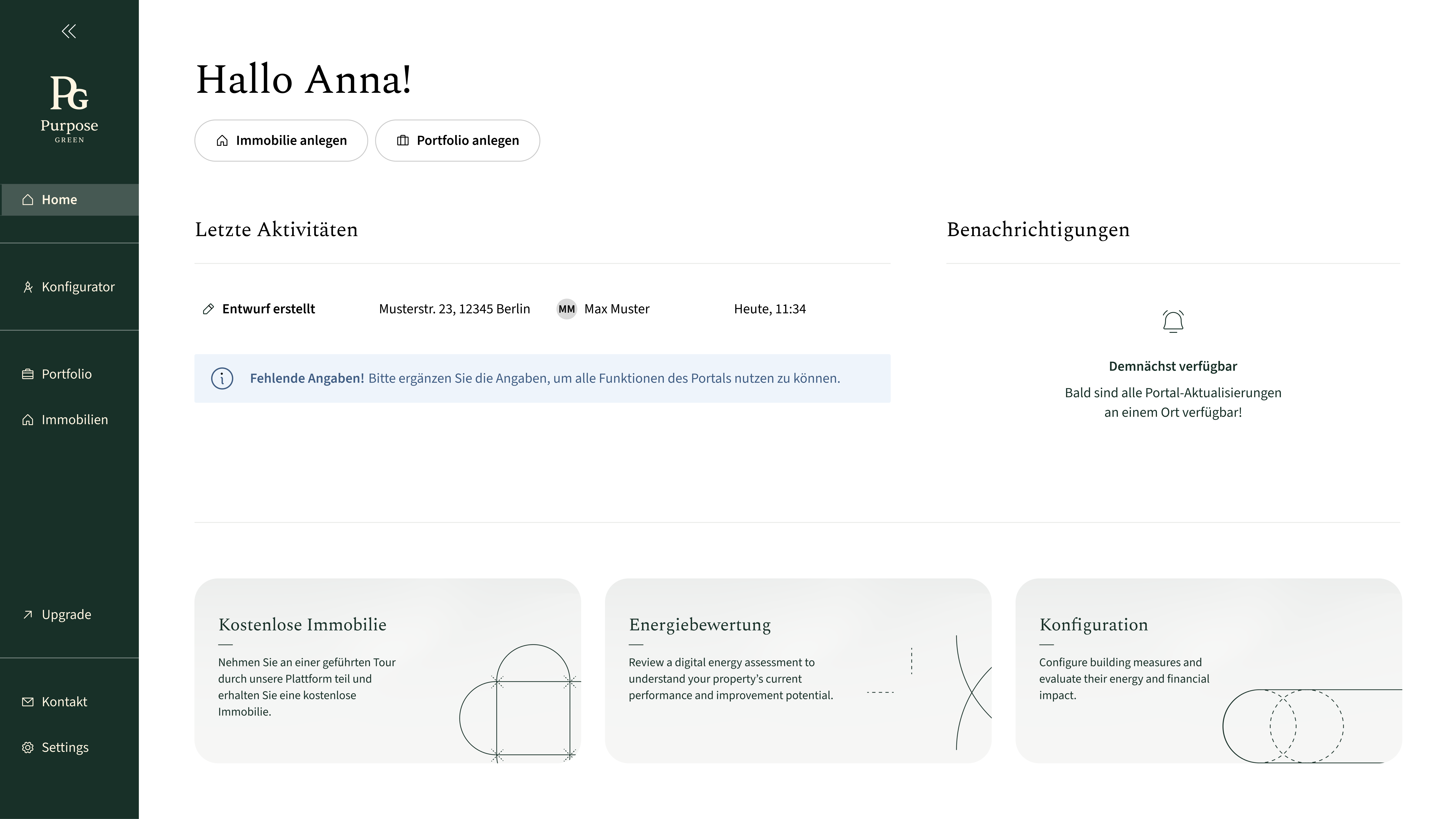 PG
Purpose
GREEN

Home

Konfigurator

Portfolio

Immobilien

Upgrade

Kontakt

Settings

Hallo Anna!

Immobilie anlegen

Portfolio anlegen

Letzte Aktivitäten

Entwurf erstellt
Musterstr. 23, 12345 Berlin
MM Max Muster
Heute, 11:34

Fehlende Angaben! Bitte ergänzen Sie die Angaben, um alle Funktionen des Portals nutzen zu können.

Benachrichtigungen

Demnächst verfügbar

Bald sind alle Portal-Aktualisierungen an einem Ort verfügbar!

Kostenlose Immobilie

Nehmen Sie an einer geführten Tour durch unsere Plattform teil und erhalten Sie eine kostenlose Immobilie.

Energiebewertung

Review a digital energy assessment to understand your property's current performance and improvement potential.

Konfiguration

Configure building measures and evaluate their energy and financial impact.